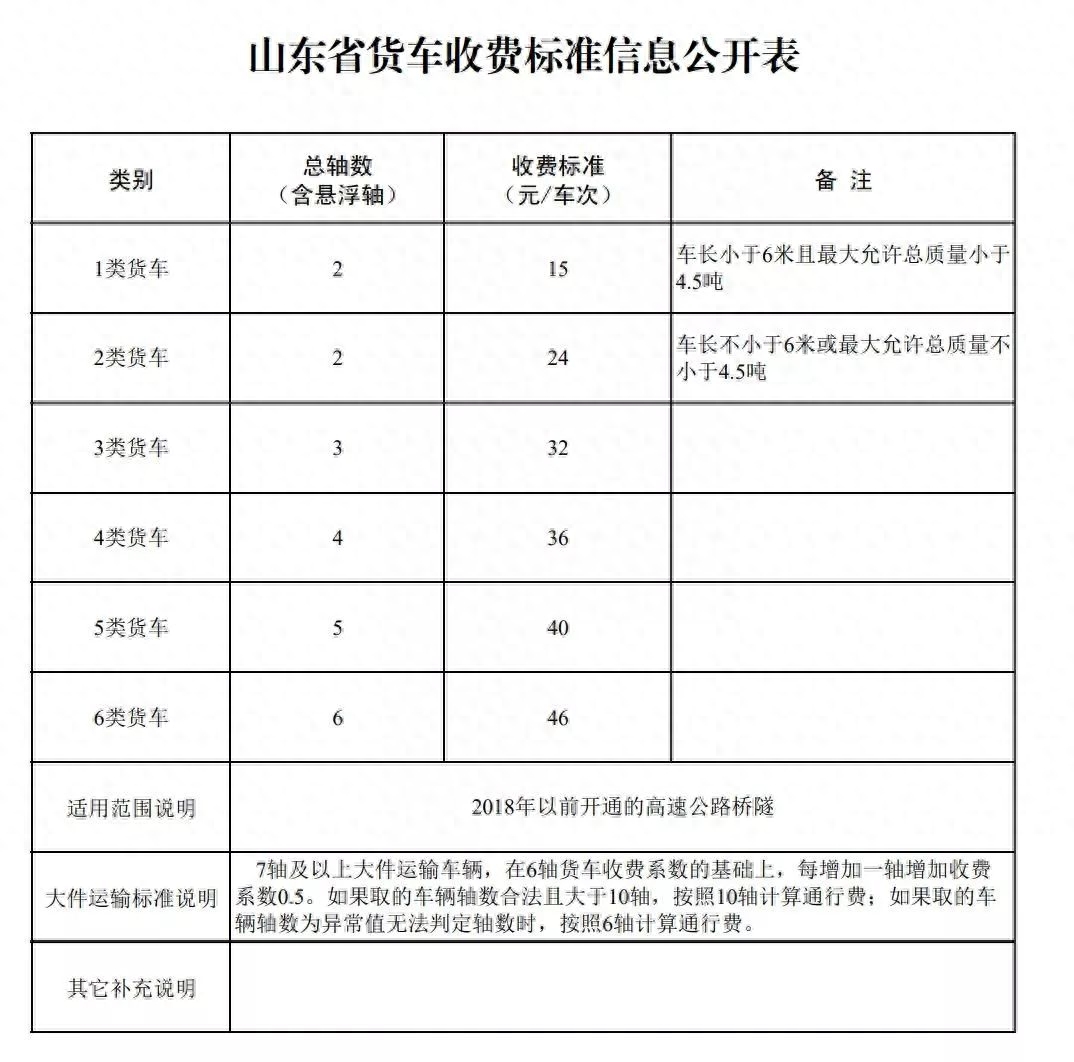 山东省货车收费标准信息公开表

| 类别 | 总轴数（含悬浮轴） | 收费标准（元/车次） | 备 注 |
|---|---|---|---|
| 1类货车 | 2 | 15 | 车长小于6米且最大允许总质量小于4.5吨 |
| 2类货车 | 2 | 24 | 车长不小于6米或最大允许总质量不小于4.5吨 |
| 3类货车 | 3 | 32 | |
| 4类货车 | 4 | 36 | |
| 5类货车 | 5 | 40 | |
| 6类货车 | 6 | 46 | |
| 适用范围说明 | 2018年以前开通的高速公路桥隧 | | |
| 大件运输标准说明 | 7轴及以上大件运输车辆，在6轴货车收费系数的基础上，每增加一轴增加收费系数0.5。如果取的车辆轴数合法且大于10轴，按照10轴计算通行费；如果取的车辆轴数为异常值无法判定轴数时，按照6轴计算通行费。 | | |
| 其它补充说明 | | | |